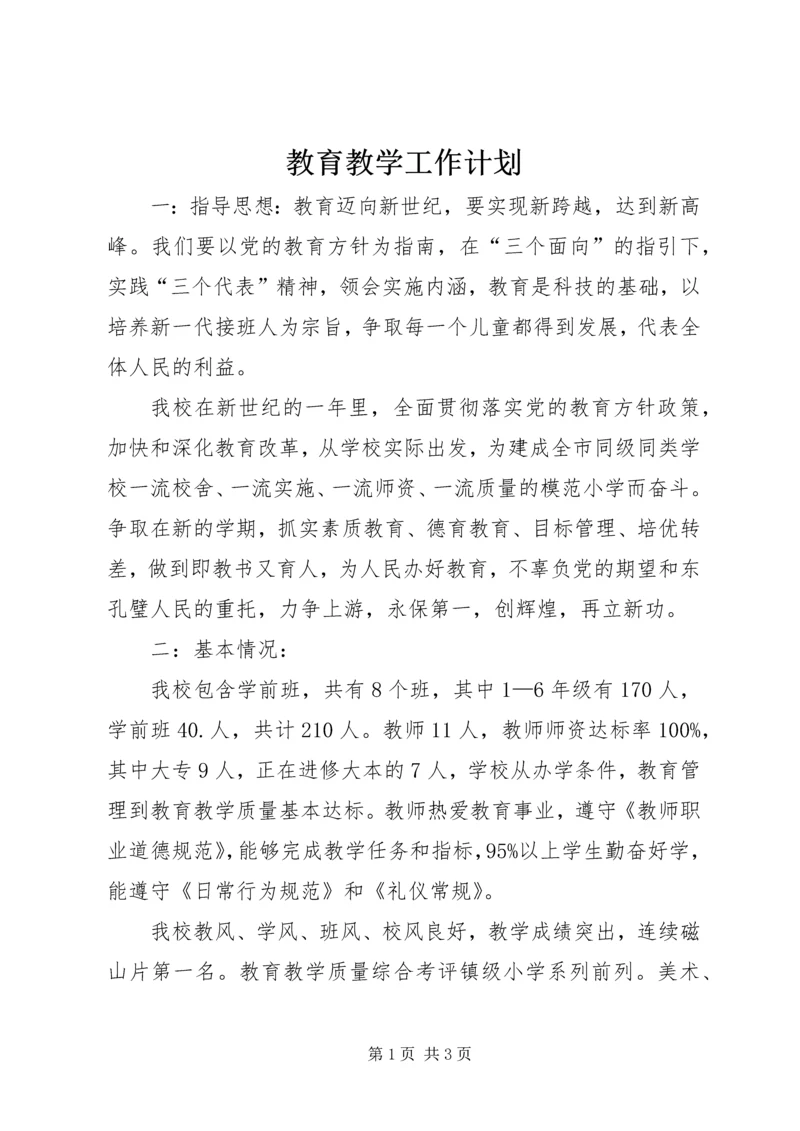 教育教学工作计划

一：指导思想：教育迈向新世纪，要实现新跨越，达到新高峰。我们要以党的教育方针为指南，在“三个面向”的指引下，实践“三个代表”精神，领会实施内涵，教育是科技的基础，以培养新一代接班人为宗旨，争取每一个儿童都得到发展，代表全体人民的利益。

我校在新世纪的一年里，全面贯彻落实党的教育方针政策，加快和深化教育改革，从学校实际出发，为建成全市同级同类学校一流校舍、一流实施、一流师资、一流质量的模范小学而奋斗。争取在新的学期，抓实素质教育、德育教育、目标管理、培优转差，做到即教书又育人，为人民办好教育，不辜负党的期望和东孔壁人民的重托，力争上游，永保第一，创辉煌，再立新功。

二：基本情况：

我校包含学前班，共有8个班，其中1—6年级有170人，学前班40.人，共计210人。教师11人，教师师资达标率100%，其中大专9人，正在进修大本的7人，学校从办学条件，教育管理到教育教学质量基本达标。教师热爱教育事业，遵守《教师职业道德规范》，能够完成教学任务和指标，95%以上学生勤奋好学，能遵守《日常行为规范》和《礼仪常规》。

我校教风、学风、班风、校风良好，教学成绩突出，连续磁山片第一名。教育教学质量综合考评镇级小学系列前列。美术、

第1页 共3页